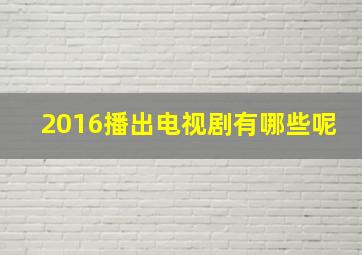 2016播出电视剧有哪些呢